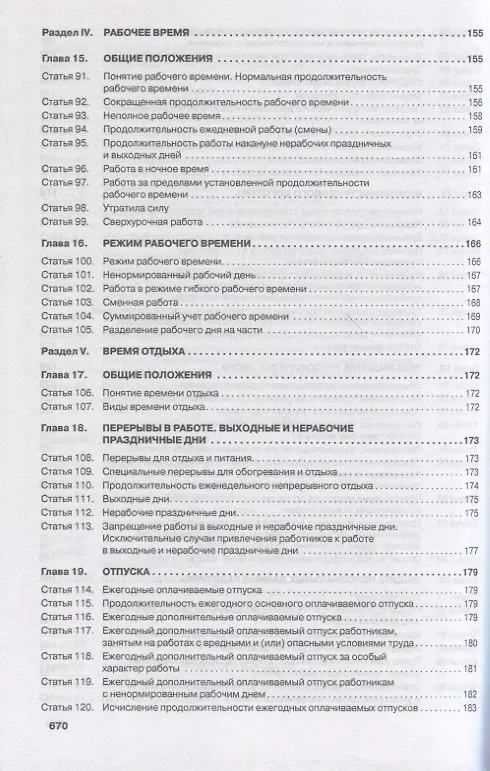 Раздел IV. РАБОЧЕЕ ВРЕМЯ 155

Глава 15. ОБЩИЕ ПОЛОЖЕНИЯ 155

Статья 91. Понятие рабочего времени. Нормальная продолжительность рабочего времени 155
Статья 92. Сокращенная продолжительность рабочего времени 156
Статья 93. Неполное рабочее время 158
Статья 94. Продолжительность ежедневной работы (смены) 159
Статья 95. Продолжительность работы накануне нерабочих праздничных и выходных дней 161
Статья 96. Работа в ночное время 161
Статья 97. Работа за пределами установленной продолжительности рабочего времени 163
Статья 98. Утратила силу
Статья 99. Сверхурочная работа 164

Глава 16. РЕЖИМ РАБОЧЕГО ВРЕМЕНИ 166

Статья 100. Режим рабочего времени 166
Статья 101. Ненормированный рабочий день 167
Статья 102. Работа в режиме гибкого рабочего времени 167
Статья 103. Сменная работа 168
Статья 104. Суммированный учет рабочего времени 169
Статья 105. Разделение рабочего дня на части 170

Раздел V. ВРЕМЯ ОТДЫХА 172

Глава 17. ОБЩИЕ ПОЛОЖЕНИЯ 172

Статья 106. Понятие времени отдыха 172
Статья 107. Виды времени отдыха 172

Глава 18. ПЕРЕРЫВЫ В РАБОТЕ. ВЫХОДНЫЕ И НЕРАБОЧИЕ ПРАЗДНИЧНЫЕ ДНИ 173

Статья 108. Перерывы для отдыха и питания 173
Статья 109. Специальные перерывы для обогревания и отдыха 173
Статья 110. Продолжительность еженедельного непрерывного отдыха 174
Статья 111. Выходные дни 175
Статья 112. Нерабочие праздничные дни 175
Статья 113. Запрещение работы в выходные и нерабочие праздничные дни. Исключительные случаи привлечения работников к работе в выходные и нерабочие праздничные дни 177

Глава 19. ОТПУСКА 179

Статья 114. Ежегодные оплачиваемые отпуска 179
Статья 115. Продолжительность ежегодного основного оплачиваемого отпуска 179
Статья 116. Ежегодные дополнительные оплачиваемые отпуска 179
Статья 117. Ежегодный дополнительный оплачиваемый отпуск работникам, занятым на работах с вредными и (или) опасными условиями труда 180
Статья 118. Ежегодный дополнительный оплачиваемый отпуск за особый характер работы 181
Статья 119. Ежегодный дополнительный оплачиваемый отпуск работникам с ненормированным рабочим днем 182
Статья 120. Исчисление продолжительности ежегодных оплачиваемых отпусков 183

670